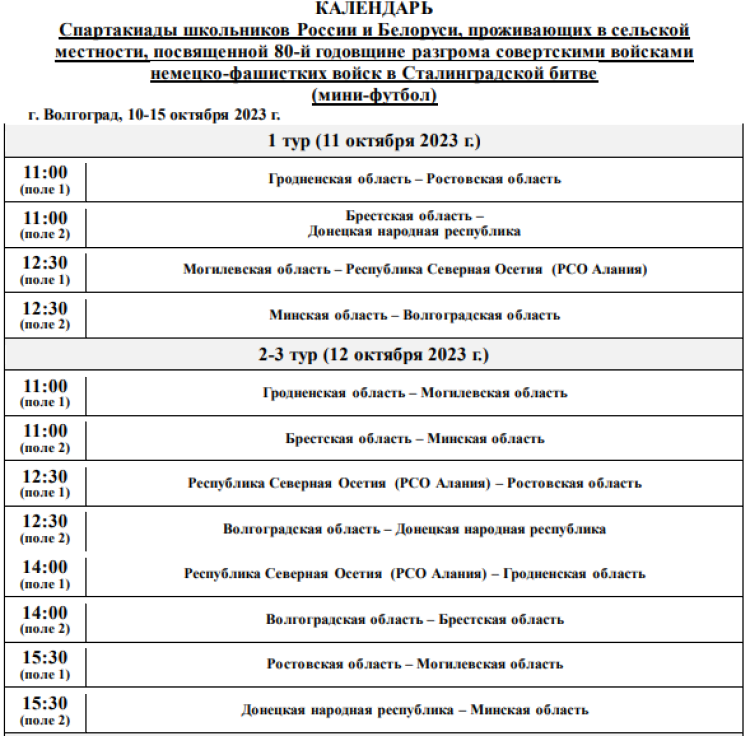 КАЛЕНДАРЬ
Спартакиады школьников России и Белоруси, проживающих в сельской местности, посвященной 80-й годовщине разгрома совертскими войсками немецко-фашистких войск в Сталинградской битве
(мини-футбол)

г. Волгоград, 10-15 октября 2023 г.

| 1 тур (11 октября 2023 г.) | |
|---|---|
| 11:00 (поле 1) | Гродненская область – Ростовская область |
| 11:00 (поле 2) | Брестская область – Донецкая народная республика |
| 12:30 (поле 1) | Могилевская область – Республика Северная Осетия (РСО Алания) |
| 12:30 (поле 2) | Минская область – Волгоградская область |
| 2-3 тур (12 октября 2023 г.) | |
| 11:00 (поле 1) | Гродненская область – Могилевская область |
| 11:00 (поле 2) | Брестская область – Минская область |
| 12:30 (поле 1) | Республика Северная Осетия (РСО Алания) – Ростовская область |
| 12:30 (поле 2) | Волгоградская область – Донецкая народная республика |
| 14:00 (поле 1) | Республика Северная Осетия (РСО Алания) – Гродненская область |
| 14:00 (поле 2) | Волгоградская область – Брестская область |
| 15:30 (поле 1) | Ростовская область – Могилевская область |
| 15:30 (поле 2) | Донецкая народная республика – Минская область |